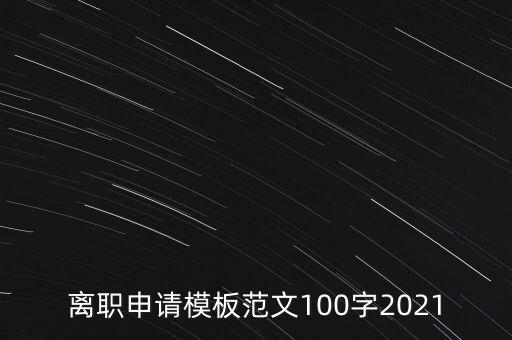 离职申请模板范文100字2021